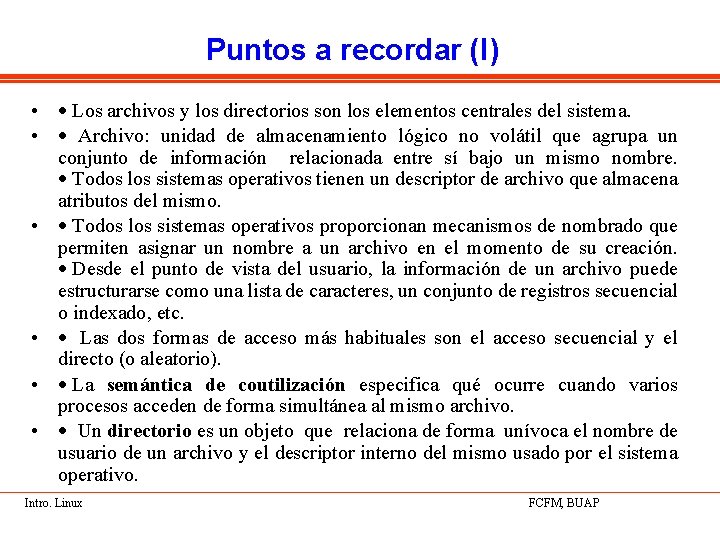 Puntos a recordar (I)

• • Los archivos y los directorios son los elementos centrales del sistema.

• • Archivo: unidad de almacenamiento lógico no volátil que agrupa un conjunto de información relacionada entre sí bajo un mismo nombre. • Todos los sistemas operativos tienen un descriptor de archivo que almacena atributos del mismo.

• • Todos los sistemas operativos proporcionan mecanismos de nombrado que permiten asignar un nombre a un archivo en el momento de su creación. • Desde el punto de vista del usuario, la información de un archivo puede estructurarse como una lista de caracteres, un conjunto de registros secuencial o indexado, etc.

• • Las dos formas de acceso más habituales son el acceso secuencial y el directo (o aleatorio).

• • La semántica de coutilización especifica qué ocurre cuando varios procesos acceden de forma simultánea al mismo archivo.

• • Un directorio es un objeto que relaciona de forma unívoca el nombre de usuario de un archivo y el descriptor interno del mismo usado por el sistema operativo.

Intro. Linux

FCFM, BUAP